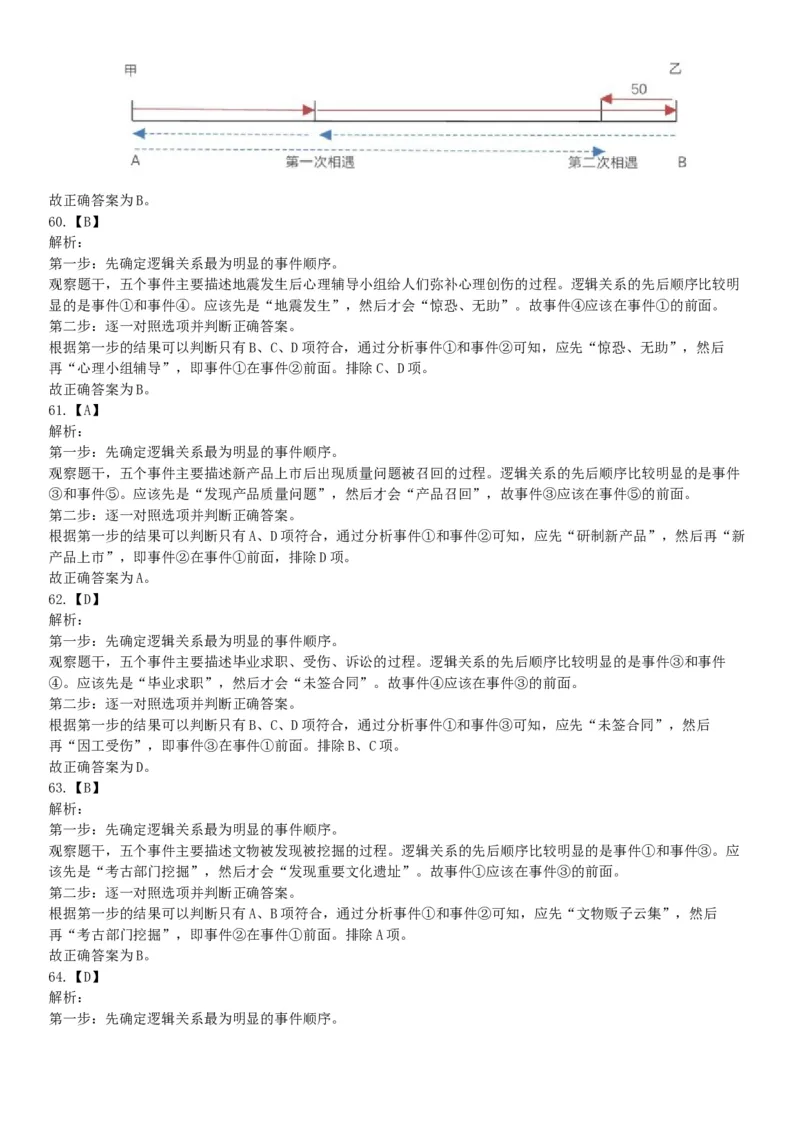 甲
乙
50
A
第一次相遇
第二次相遇
B

故正确答案为B。
60.【B】
解析：
第一步：先确定逻辑关系最为明显的事件顺序。
观察题干，五个事件主要描述地震发生后心理辅导小组给人们弥补心理创伤的过程。逻辑关系的先后顺序比较明显的是事件①和事件④。应该先是“地震发生”，然后才会“惊恐、无助”。故事件④应该在事件①的前面。
第二步：逐一对照选项并判断正确答案。
根据第一步的结果可以判断只有B、C、D项符合，通过分析事件①和事件②可知，应先“惊恐、无助”，然后再“心理小组辅导”，即事件①在事件②前面。排除C、D项。
故正确答案为B。
61.【A】
解析：
第一步：先确定逻辑关系最为明显的事件顺序。
观察题干，五个事件主要描述新产品上市后出现质量问题被召回的过程。逻辑关系的先后顺序比较明显的是事件③和事件⑤。应该先是“发现产品质量问题”，然后才会“产品召回”，故事件③应该在事件⑤的前面。
第二步：逐一对照选项并判断正确答案。
根据第一步的结果可以判断只有A、D项符合，通过分析事件①和事件②可知，应先“研制新产品”，然后再“新产品上市”，即事件②在事件①前面，排除D项。
故正确答案为A。
62.【D】
解析：
第一步：先确定逻辑关系最为明显的事件顺序。
观察题干，五个事件主要描述毕业求职、受伤、诉讼的过程。逻辑关系的先后顺序比较明显的是事件③和事件④。应该先是“毕业求职”，然后才会“未签合同”。故事件④应该在事件③的前面。
第二步：逐一对照选项并判断正确答案。
根据第一步的结果可以判断只有B、C、D项符合，通过分析事件①和事件③可知，应先“未签合同”，然后再“因工受伤”，即事件③在事件①前面。排除B、C项。
故正确答案为D。
63.【B】
解析：
第一步：先确定逻辑关系最为明显的事件顺序。
观察题干，五个事件主要描述文物被发现被挖掘的过程。逻辑关系的先后顺序比较明显的是事件①和事件③。应该先是“考古部门挖掘”，然后才会“发现重要文化遗址”。故事件①应该在事件③的前面。
第二步：逐一对照选项并判断正确答案。
根据第一步的结果可以判断只有A、B项符合，通过分析事件①和事件②可知，应先“文物贩子云集”，然后再“考古部门挖掘”，即事件②在事件①前面。排除A项。
故正确答案为B。
64.【D】
解析：
第一步：先确定逻辑关系最为明显的事件顺序。